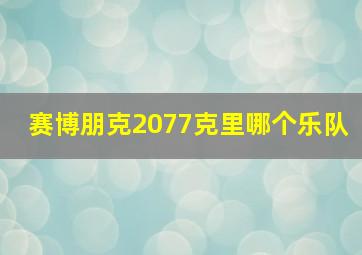 赛博朋克2077克里哪个乐队